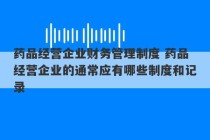 药品经营企业财务管理制度 药品经营企业的通常应有哪些制度和记录